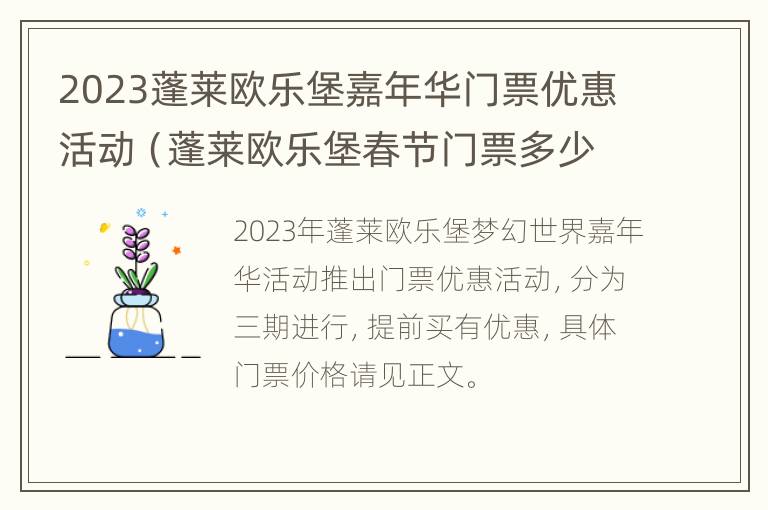 2023蓬莱欧乐堡嘉年华门票优惠活动（蓬莱欧乐堡春节门票多少

2023年蓬莱欧乐堡梦幻世界嘉年华活动推出门票优惠活动，分为三期进行，提前买有优惠，具体门票价格请见正文。